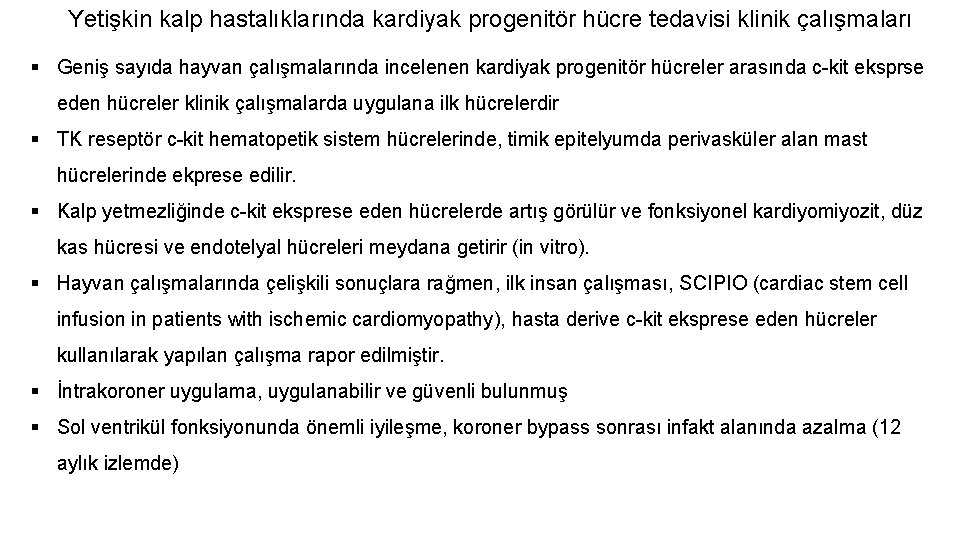 Yetişkin kalp hastalıklarında kardiyak progenitör hücre tedavisi klinik çalışmaları

▪ Geniş sayıda hayvan çalışmalarında incelenen kardiyak progenitör hücreler arasında c-kit eksprse eden hücreler klinik çalışmalarda uygulana ilk hücrelerdir

▪ TK reseptör c-kit hematopetik sistem hücrelerinde, timik epitelyumda perivasküler alan mast hücrelerinde ekprese edilir.

▪ Kalp yetmezliğinde c-kit eksprese eden hücrelerde artış görülür ve fonksiyonel kardiyomiyozit, düz kas hücresi ve endotelyal hücreleri meydana getirir (in vitro).

▪ Hayvan çalışmalarında çelişkili sonuçlara rağmen, ilk insan çalışması, SCIPIO (cardiac stem cell infusion in patients with ischemic cardiomyopathy), hasta derive c-kit eksprese eden hücreler kullanılarak yapılan çalışma rapor edilmiştir.

▪ İntrakoroner uygulama, uygulanabilir ve güvenli bulunmuş

▪ Sol ventrikül fonksiyonunda önemli iyileşme, koroner bypass sonrası infakt alanında azalma (12 aylık izlemde)